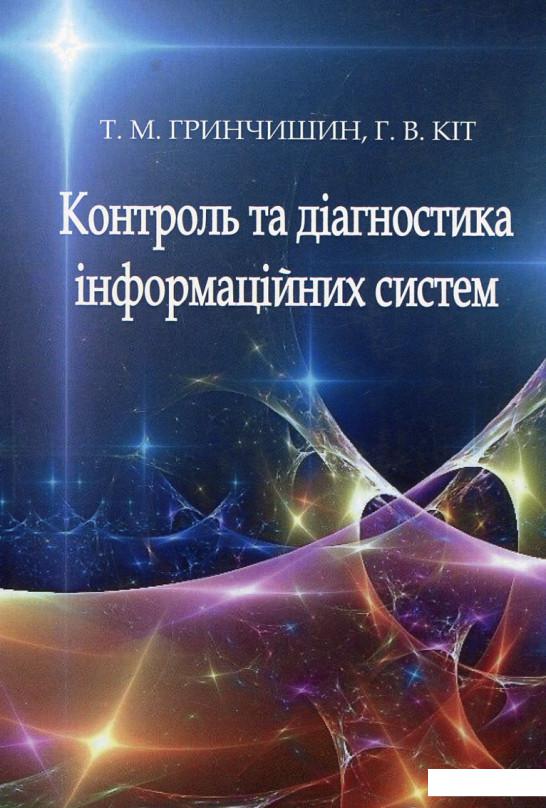 Т. М. ГРИНЧИШИН, Г. В. КІТ

Контроль та діагностика інформаційних систем